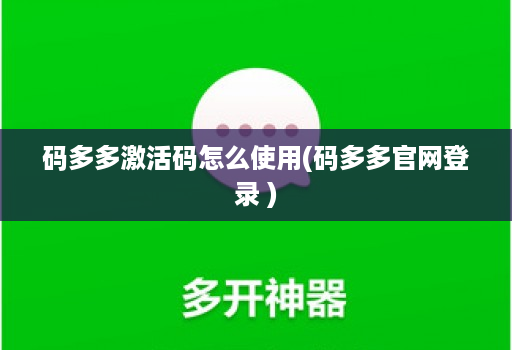 码多多激活码怎么使用(码多多官网登录)

多开神器